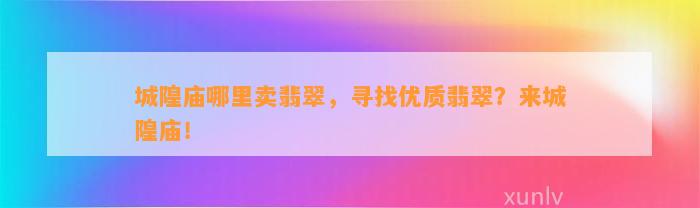 城隍庙哪里卖翡翠，寻找优质翡翠？来城隍庙！

xunlv